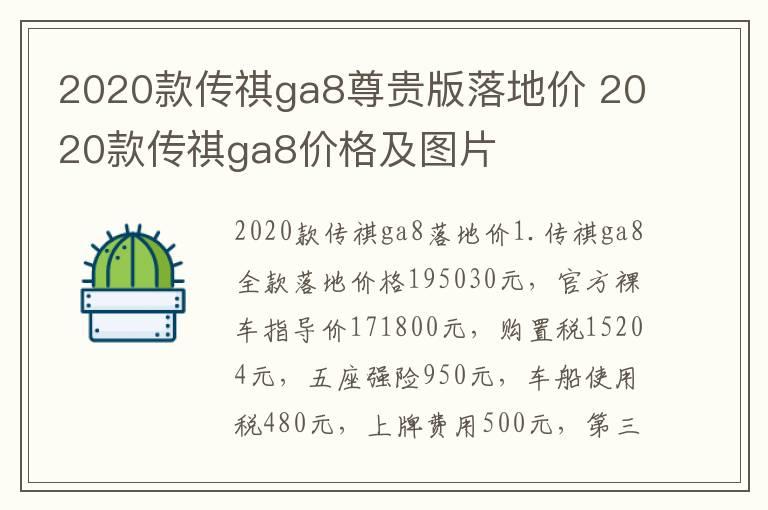 2020款传祺ga8尊贵版落地价 2020款传祺ga8价格及图片

2020款传祺ga8落地价1.传祺ga8全款落地价格195030元，官方裸车指导价171800元，购置税15204元，五座强险950元，车船使用税480元，上牌费用500元，第三